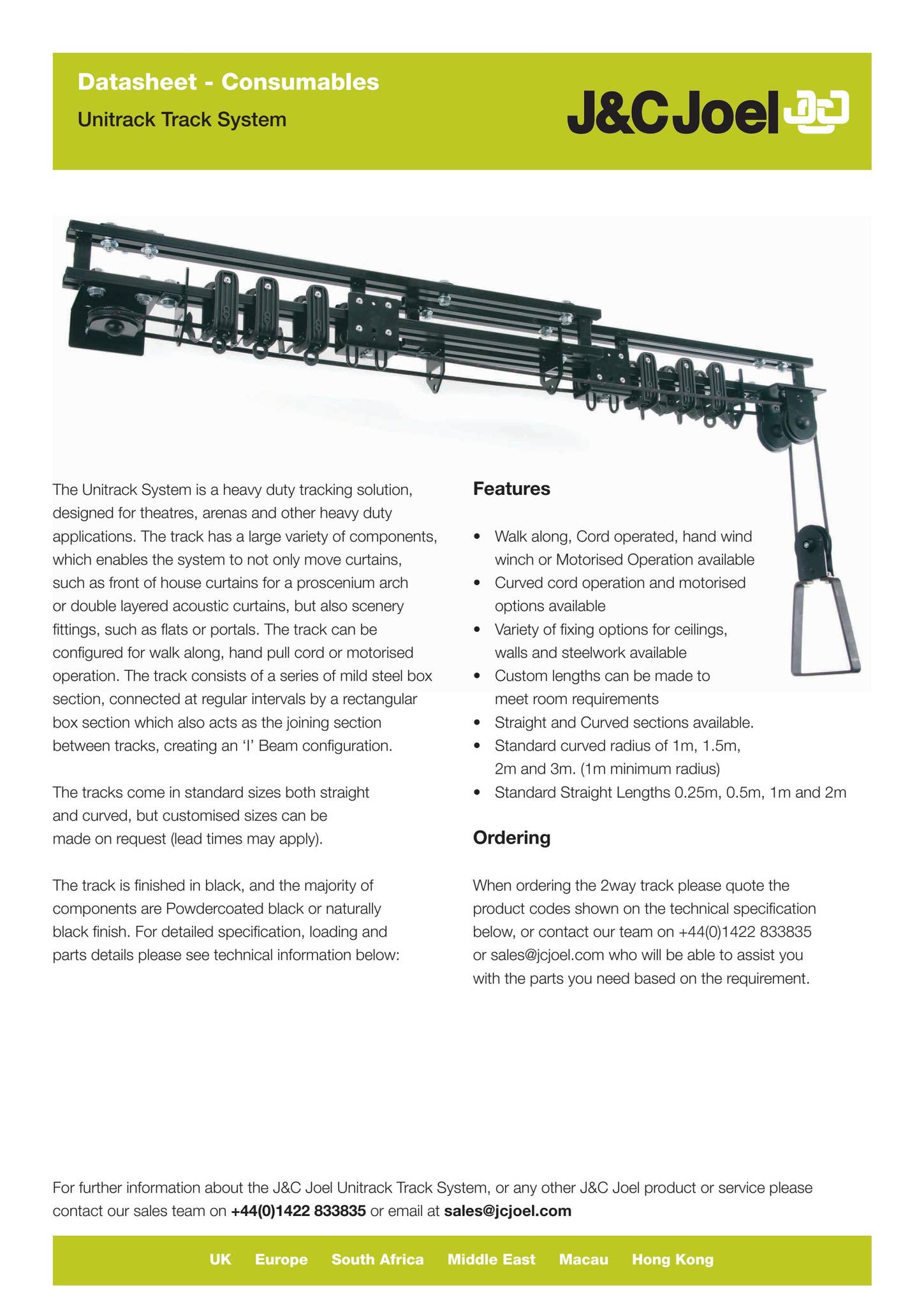 Datasheet - Consumables

Unitrack Track System

J&C Joel

The Unitrack System is a heavy duty tracking solution, designed for theatres, arenas and other heavy duty applications. The track has a large variety of components, which enables the system to not only move curtains, such as front of house curtains for a proscenium arch or double layered acoustic curtains, but also scenery fittings, such as flats or portals. The track can be configured for walk along, hand pull cord or motorised operation. The track consists of a series of mild steel box section, connected at regular intervals by a rectangular box section which also acts as the joining section between tracks, creating an 'I' Beam configuration.

The tracks come in standard sizes both straight and curved, but customised sizes can be made on request (lead times may apply).

The track is finished in black, and the majority of components are Powdercoated black or naturally black finish. For detailed specification, loading and parts details please see technical information below:

Features

• Walk along, Cord operated, hand wind winch or Motorised Operation available
• Curved cord operation and motorised options available
• Variety of fixing options for ceilings, walls and steelwork available
• Custom lengths can be made to meet room requirements
• Straight and Curved sections available.
• Standard curved radius of 1m, 1.5m, 2m and 3m. (1m minimum radius)
• Standard Straight Lengths 0.25m, 0.5m, 1m and 2m

Ordering

When ordering the 2way track please quote the product codes shown on the technical specification below, or contact our team on +44(0)1422 833835 or sales@jcjoel.com who will be able to assist you with the parts you need based on the requirement.

For further information about the J&C Joel Unitrack Track System, or any other J&C Joel product or service please contact our sales team on +44(0)1422 833835 or email at sales@jcjoel.com

UK Europe South Africa Middle East Macau Hong Kong